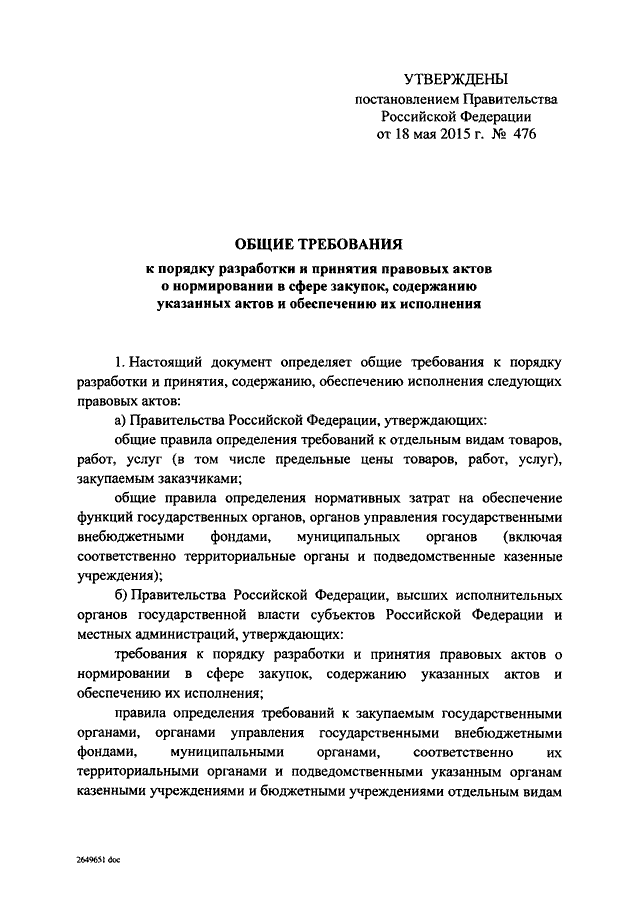 УТВЕРЖДЕНЫ
постановлением Правительства
Российской Федерации
от 18 мая 2015 г. № 476

ОБЩИЕ ТРЕБОВАНИЯ
к порядку разработки и принятия правовых актов о нормировании в сфере закупок, содержанию указанных актов и обеспечению их исполнения

1. Настоящий документ определяет общие требования к порядку разработки и принятия, содержанию, обеспечению исполнения следующих правовых актов:

а) Правительства Российской Федерации, утверждающих:

общие правила определения требований к отдельным видам товаров, работ, услуг (в том числе предельные цены товаров, работ, услуг), закупаемым заказчиками;

общие правила определения нормативных затрат на обеспечение функций государственных органов, органов управления государственными внебюджетными фондами, муниципальных органов (включая соответственно территориальные органы и подведомственные казенные учреждения);

б) Правительства Российской Федерации, высших исполнительных органов государственной власти субъектов Российской Федерации и местных администраций, утверждающих:

требования к порядку разработки и принятия правовых актов о нормировании в сфере закупок, содержанию указанных актов и обеспечению их исполнения;

правила определения требований к закупаемым государственными органами, органами управления государственными внебюджетными фондами, муниципальными органами, соответственно их территориальными органами и подведомственными указанным органам казенными учреждениями и бюджетными учреждениями отдельным видам

2649651 doc